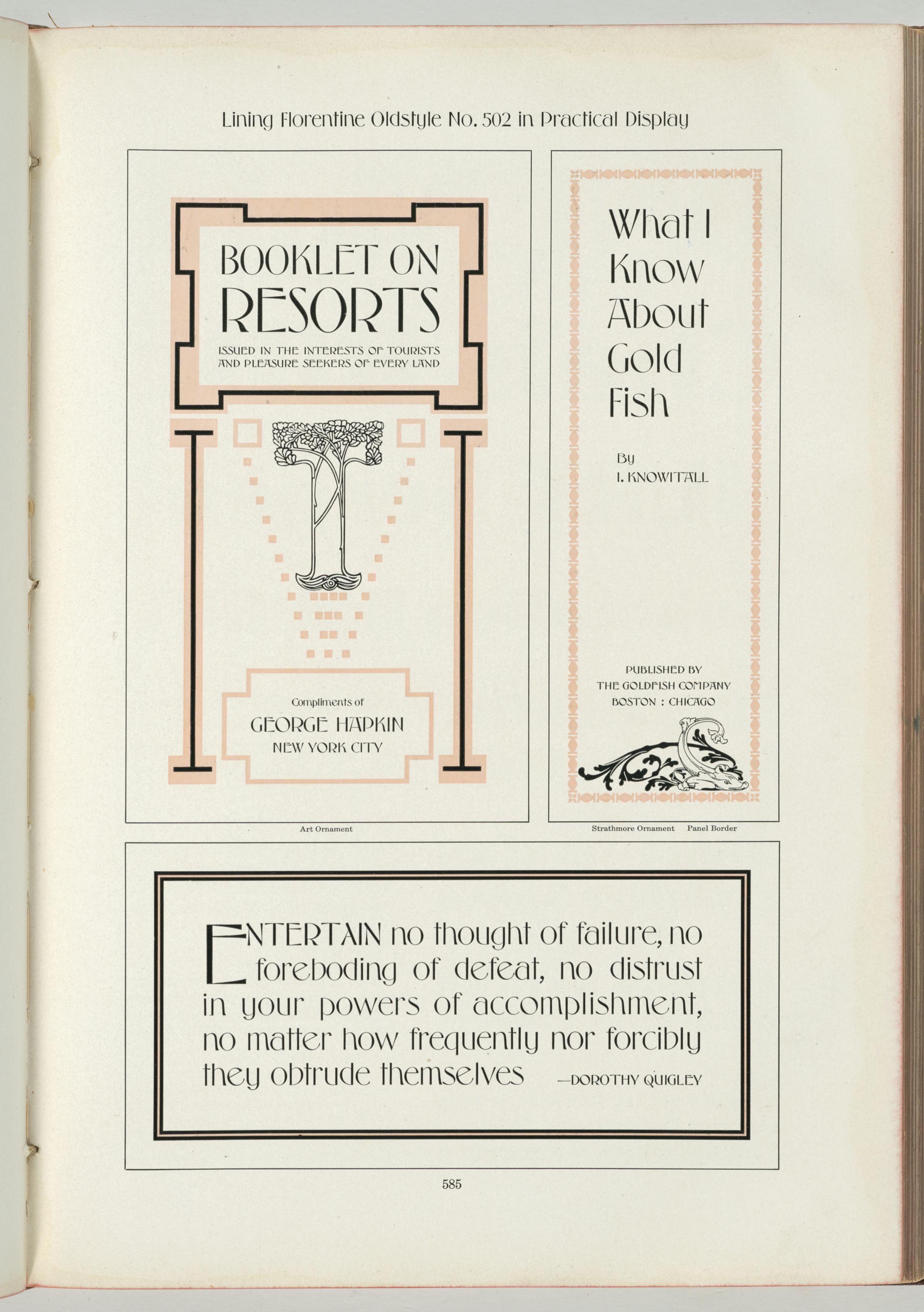 Lining Florentine Oldstyle No. 502 in Practical Display

BOOKLET ON
RESORTS

ISSUED IN THE INTERESTS OF TOURISTS
AND PLEASURE SEEKERS OF EVERY LAND

Compliments of
GEORGE HAPKIN
NEW YORK CITY

Art Ornament

What I
Know
About
Gold
Fish

By
I. KNOWITALL

PUBLISHED BY
THE GOLDFISH COMPANY
BOSTON : CHICAGO

Strathmore Ornament Panel Border

ENTERTAIN no thought of failure, no foreboding of defeat, no distrust in your powers of accomplishment, no matter how frequently nor forcibly they obtrude themselves —DOROTHY QUIGLEY

585